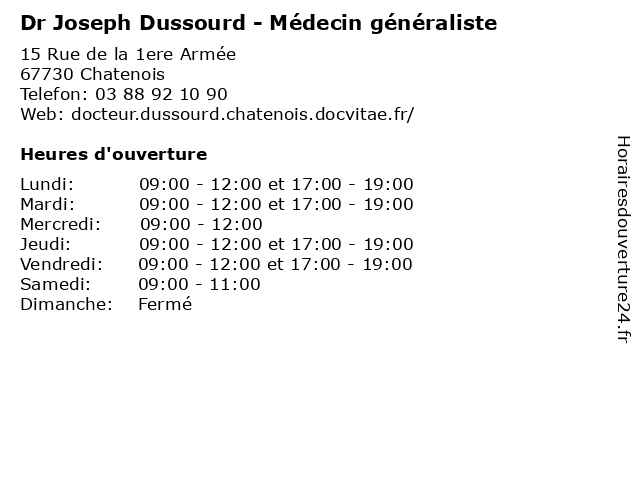 Dr Joseph Dussourd - Médecin généraliste

15 Rue de la 1ere Armée
67730 Chatenois
Telefon: 03 88 92 10 90
Web: docteur.dussourd.chatenois.docvitae.fr/

Heures d'ouverture

Lundi: 09:00 - 12:00 et 17:00 - 19:00
Mardi: 09:00 - 12:00 et 17:00 - 19:00
Mercredi: 09:00 - 12:00
Jeudi: 09:00 - 12:00 et 17:00 - 19:00
Vendredi: 09:00 - 12:00 et 17:00 - 19:00
Samedi: 09:00 - 11:00
Dimanche: Fermé

Horairesdouverture24.fr